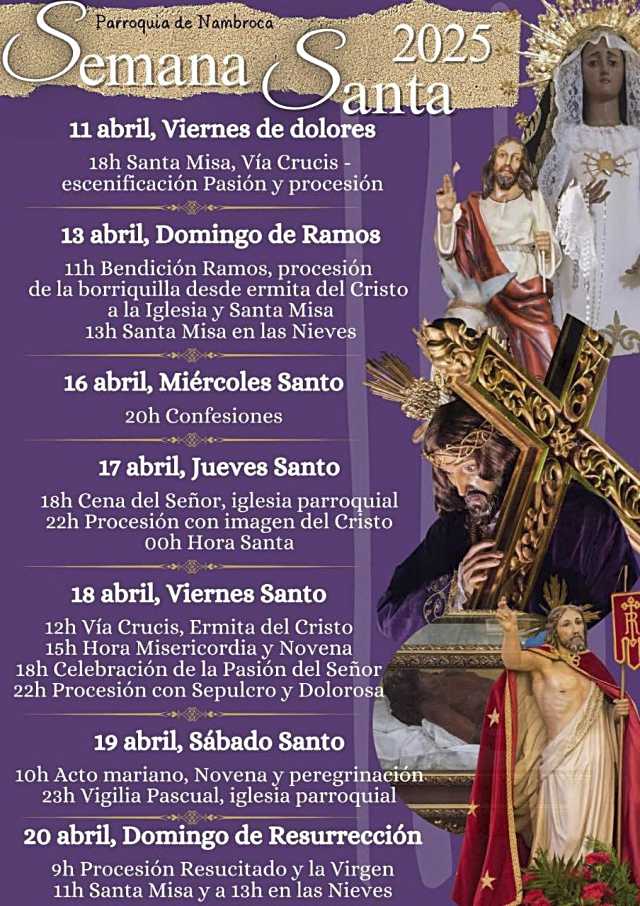 Parroquia de Nambroca
Semana Santa
2025

11 abril, Viernes de dolores
18h Santa Misa, Vía Crucis - escenificación Pasión y procesión

13 abril, Domingo de Ramos
11h Bendición Ramos, procesión de la borriquilla desde ermita del Cristo a la Iglesia y Santa Misa
13h Santa Misa en las Nieves

16 abril, Miércoles Santo
20h Confesiones

17 abril, Jueves Santo
18h Cena del Señor, iglesia parroquial
22h Procesión con imagen del Cristo
00h Hora Santa

18 abril, Viernes Santo
12h Vía Crucis, Ermita del Cristo
15h Hora Misericordia y Novena
18h Celebración de la Pasión del Señor
22h Procesión con Sepulcro y Dolorosa

19 abril, Sábado Santo
10h Acto mariano, Novena y peregrinación
23h Vigilia Pascual, iglesia parroquial

20 abril, Domingo de Resurrección
9h Procesión Resucitado y la Virgen
11h Santa Misa y a 13h en las Nieves